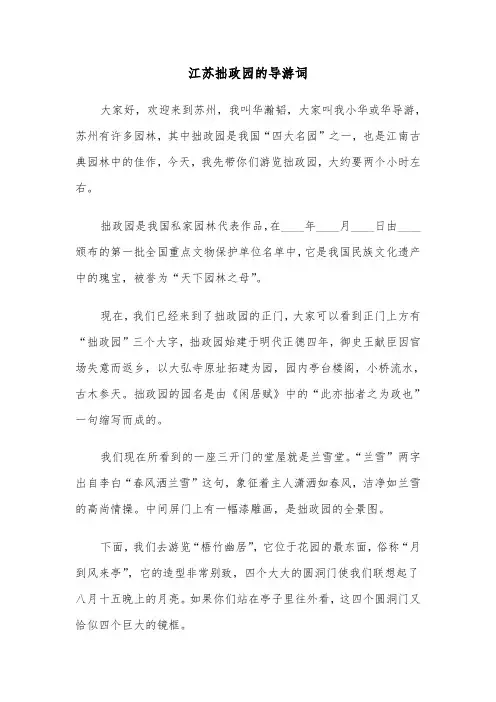 江苏拙政园的导游词

大家好，欢迎来到苏州，我叫华瀚韬，大家叫我小华或华导游，苏州有许多园林，其中拙政园是我国“四大名园”之一，也是江南古典园林中的佳作，今天，我先带你们游览拙政园，大约要两个小时左右。

拙政园是我国私家园林代表作品，在____年____月____日由____颁布的第一批全国重点文物保护单位名单中，它是我国民族文化遗产中的瑰宝，被誉为“天下园林之母”。

现在，我们已经来到了拙政园的正门，大家可以看到正门上方有“拙政园”三个大字，拙政园始建于明代正德四年，御史王献臣因官场失意而返乡，以大弘寺原址拓建为园，园内亭台楼阁，小桥流水，古木参天。拙政园的园名是由《闲居赋》中的“此亦拙者之为政也”一句缩写而成的。

我们现在所看到的一座三开门的堂屋就是兰雪堂。“兰雪”两字出自李白“春风洒兰雪”这句，象征着主人潇洒如春风，洁净如兰雪的高尚情操。中间屏门上有一幅漆雕画，是拙政园的全景图。

下面，我们去游览“梧竹幽居”，它位于花园的最东面，俗称“月到风来亭”，它的造型非常别致，四个大大的圆洞门使我们联想起了八月十五晚上的月亮。如果你们站在亭子里往外看，这四个圆洞门又恰似四个巨大的镜框。